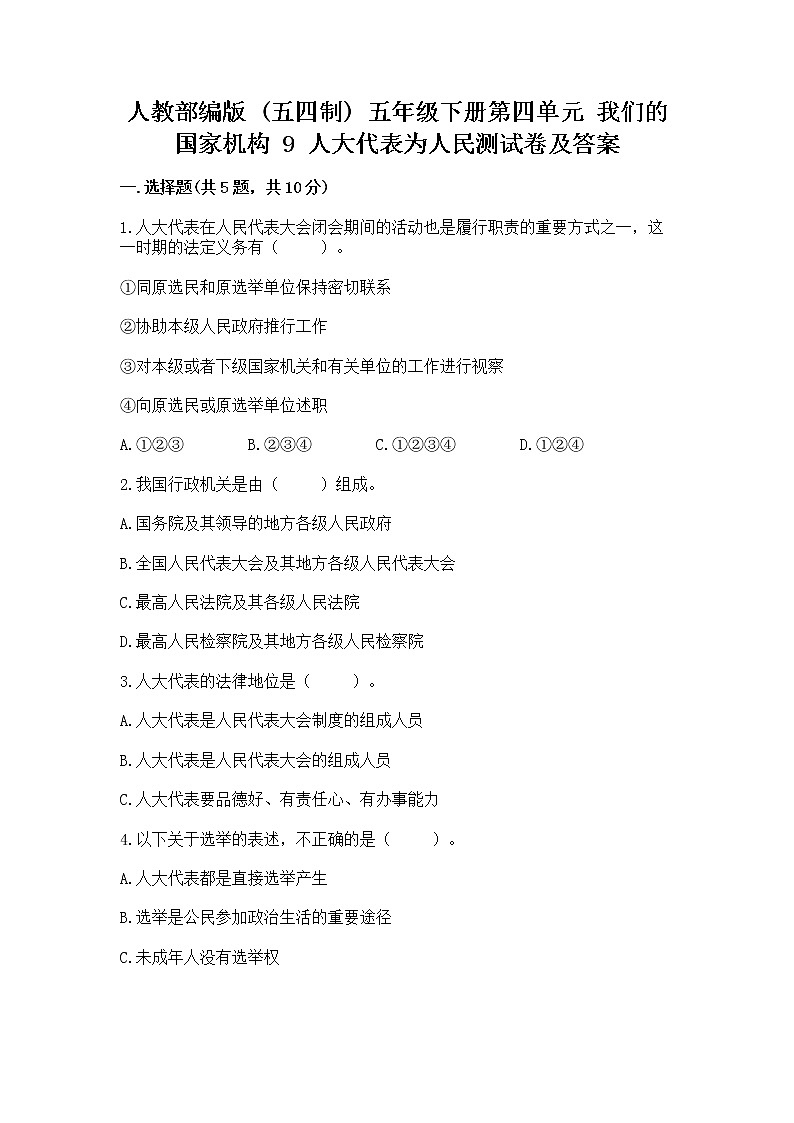 人教部编版（五四制）五年级下册第四单元 我们的国家机构 9 人大代表为人民测试卷及答案

一.选择题(共5题，共10分)

1.人大代表在人民代表大会闭会期间的活动也是履行职责的重要方式之一，这一时期的法定义务有（　　）。

①同原选民和原选举单位保持密切联系

②协助本级人民政府推行工作

③对本级或者下级国家机关和有关单位的工作进行视察

④向原选民或原选举单位述职

A.①②③　　B.②③④　　C.①②③④　　D.①②④

2.我国行政机关是由（　　）组成。

A.国务院及其领导的地方各级人民政府

B.全国人民代表大会及其地方各级人民代表大会

C.最高人民法院及其各级人民法院

D.最高人民检察院及其地方各级人民检察院

3.人大代表的法律地位是（　　）。

A.人大代表是人民代表大会制度的组成人员

B.人大代表是人民代表大会的组成人员

C.人大代表要品德好、有责任心、有办事能力

4.以下关于选举的表述，不正确的是（　　）。

A.人大代表都是直接选举产生

B.选举是公民参加政治生活的重要途径

C.未成年人没有选举权